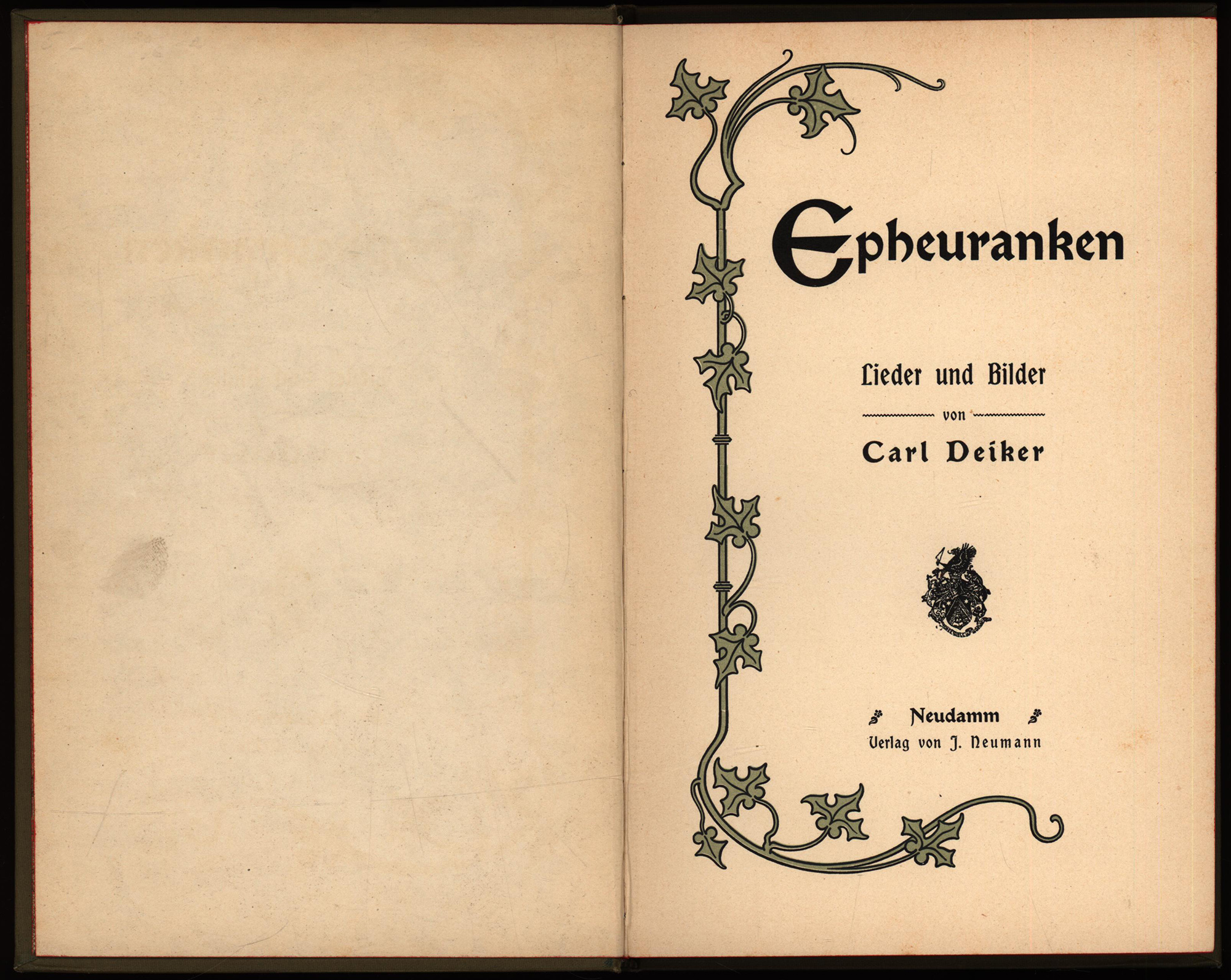 Epheuranken

Lieder und Bilder

von

Carl Deiker

Neudamm
Verlag von J. Neumann